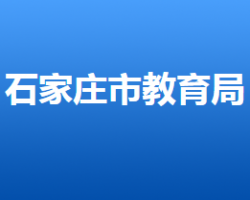 石家庄市教育局